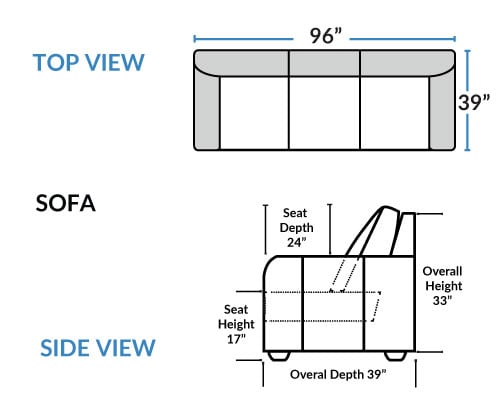 TOP VIEW

96”

39”

SOFA

Seat Depth 24”

Overall Height 33”

Seat Height 17”

SIDE VIEW

Overal Depth 39”